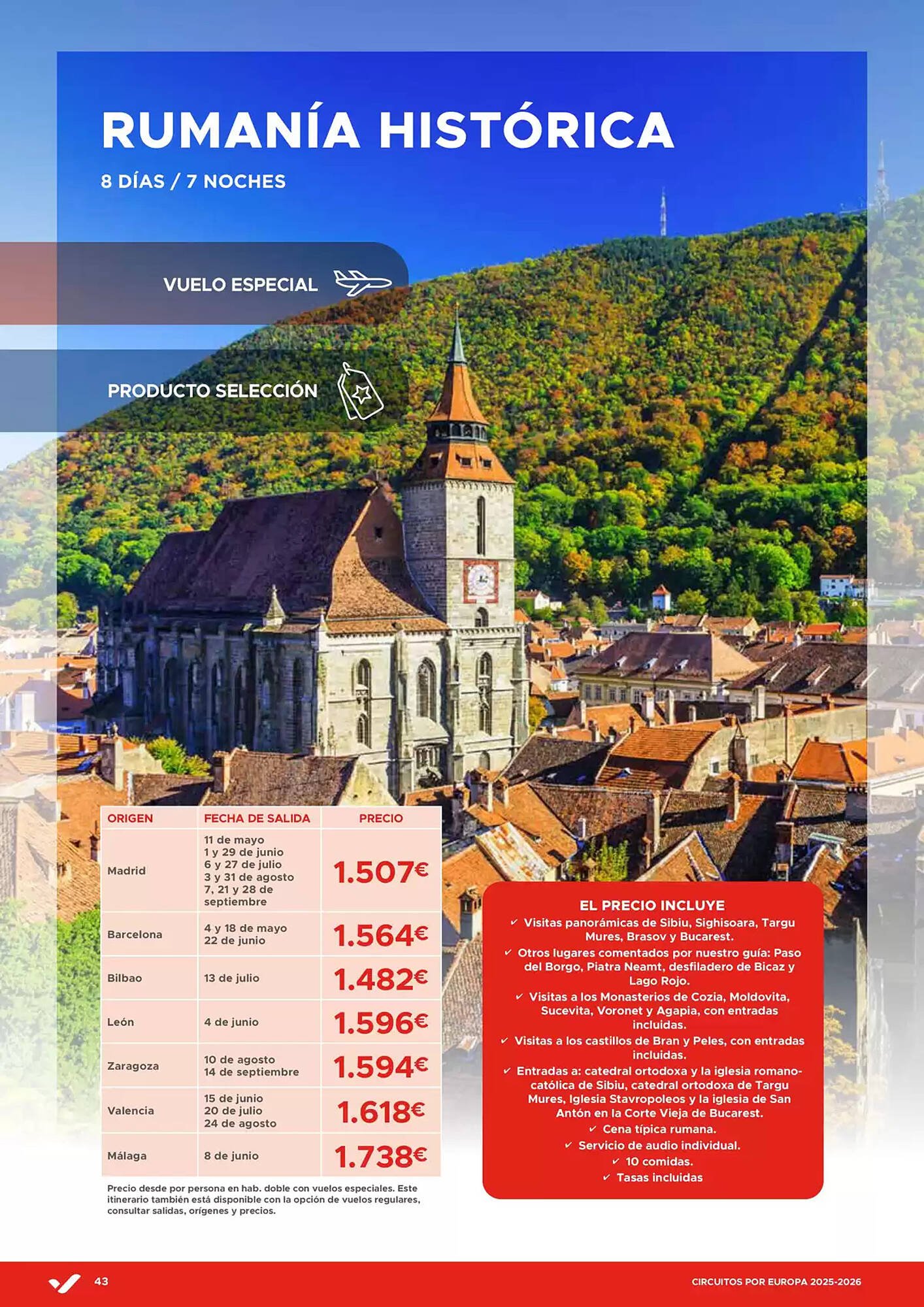 RUMANÍA HISTÓRICA

8 DÍAS / 7 NOCHES

VUELO ESPECIAL

PRODUCTO SELECCIÓN

| ORIGEN | FECHA DE SALIDA | PRECIO |
|---|---|---|
| Madrid | 11 de mayo 1 y 29 de junio 6 y 27 de julio 3 y 31 de agosto 7, 21 y 28 de septiembre | 1.507€ |
| Barcelona | 4 y 18 de mayo 22 de junio | 1.564€ |
| Bilbao | 13 de julio | 1.482€ |
| León | 4 de junio | 1.596€ |
| Zaragoza | 10 de agosto 14 de septiembre | 1.594€ |
| Valencia | 15 de junio 20 de julio 24 de agosto | 1.618€ |
| Málaga | 8 de junio | 1.738€ |

Precio desde por persona en hab. doble con vuelos especiales. Este itinerario también está disponible con la opción de vuelos regulares, consultar salidas, orígenes y precios.

EL PRECIO INCLUYE
✓ Visitas panorámicas de Sibiu, Sighisoara, Targu Mures, Brasov y Bucarest.
✓ Otros lugares comentados por nuestro guía: Paso del Borgo, Piatra Neamt, desfiladero de Bicaz y Lago Rojo.
✓ Visitas a los Monasterios de Cozia, Moldovita, Sucevita, Voronet y Agapia, con entradas incluidas.
✓ Visitas a los castillos de Bran y Peles, con entradas incluidas.
✓ Entradas a: catedral ortodoxa y la iglesia romano-católica de Sibiu, catedral ortodoxa de Targu Mures, Iglesia Stavropoleos y la iglesia de San Antón en la Corte Vieja de Bucarest.
✓ Cena típica rumana.
✓ Servicio de audio individual.
✓ 10 comidas.
✓ Tasas incluidas

43

CIRCUITOS POR EUROPA 2025-2026